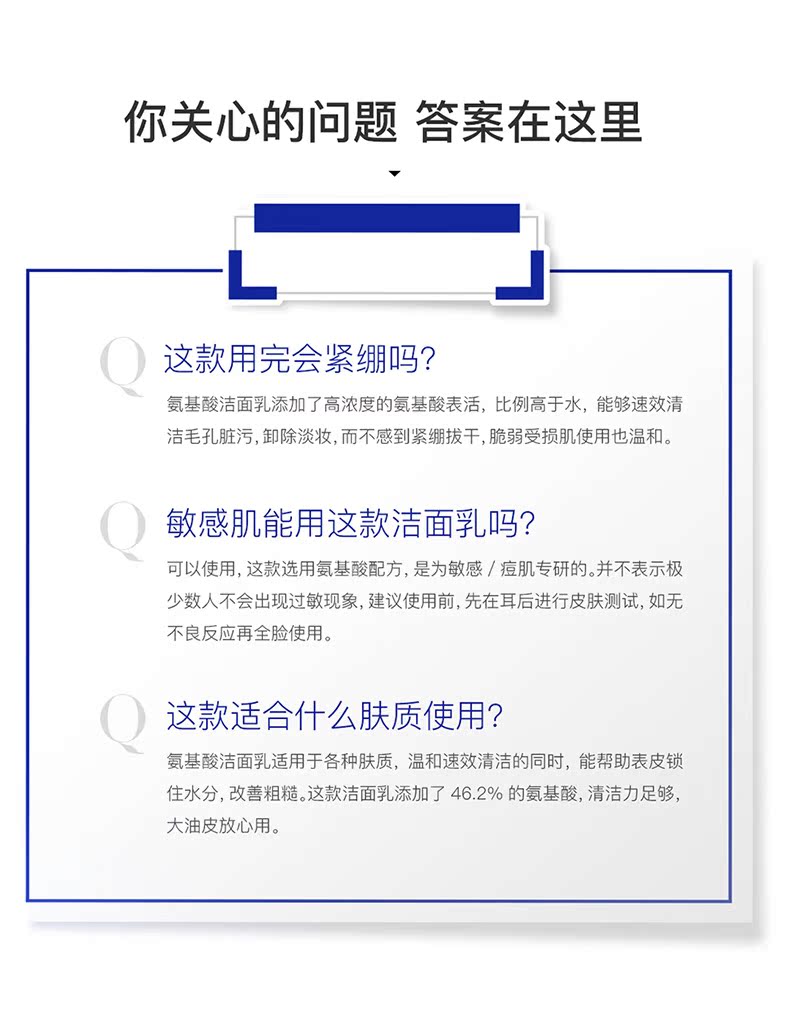 你关心的问题 答案在这里

Q 这款用完会紧绷吗?

氨基酸洁面乳添加了高浓度的氨基酸表活，比例高于水，能够速效清洁毛孔脏污，卸除淡妆，而不感到紧绷拔干，脆弱受损肌使用也温和。

Q 敏感肌能用这款洁面乳吗?

可以使用，这款选用氨基酸配方，是为敏感 / 痘肌专研的。并不表示极少数人不会出现过敏现象，建议使用前，先在耳后进行皮肤测试，如无不良反应再全脸使用。

Q 这款适合什么肤质使用?

氨基酸洁面乳适用于各种肤质，温和速效清洁的同时，能帮助表皮锁住水分，改善粗糙。这款洁面乳添加了 46.2% 的氨基酸，清洁力足够，大油皮放心用。